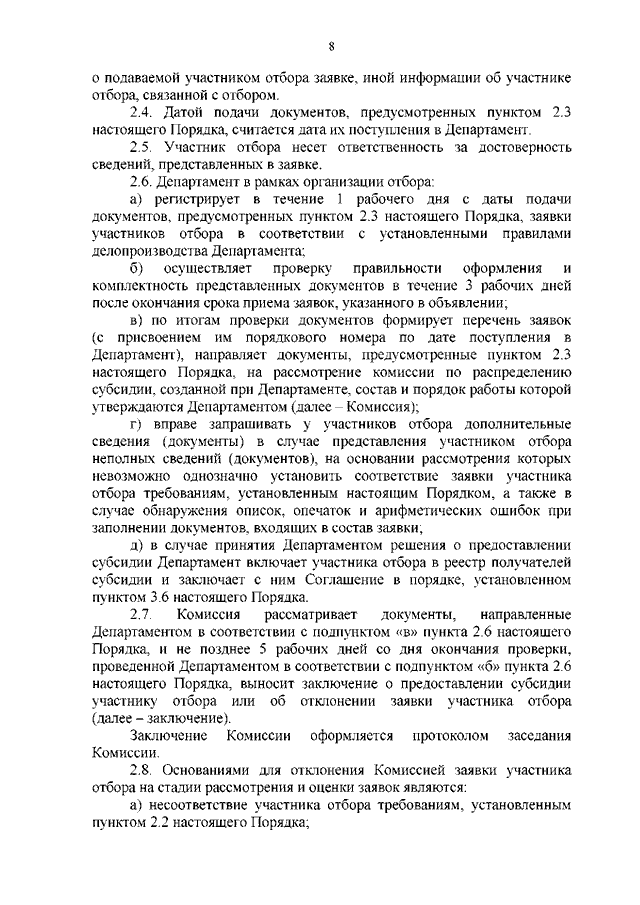 8

о подаваемой участником отбора заявке, иной информации об участнике отбора, связанной с отбором.

2.4. Датой подачи документов, предусмотренных пунктом 2.3 настоящего Порядка, считается дата их поступления в Департамент.

2.5. Участник отбора несет ответственность за достоверность сведений, представленных в заявке.

2.6. Департамент в рамках организации отбора:

а) регистрирует в течение 1 рабочего дня с даты подачи документов, предусмотренных пунктом 2.3 настоящего Порядка, заявки участников отбора в соответствии с установленными правилами делопроизводства Департамента;

б) осуществляет проверку правильности оформления и комплектность представленных документов в течение 3 рабочих дней после окончания срока приема заявок, указанного в объявлении;

в) по итогам проверки документов формирует перечень заявок (с присвоением им порядкового номера по дате поступления в Департамент), направляет документы, предусмотренные пунктом 2.3 настоящего Порядка, на рассмотрение комиссии по распределению субсидии, созданной при Департаменте, состав и порядок работы которой утверждаются Департаментом (далее – Комиссия);

г) вправе запрашивать у участников отбора дополнительные сведения (документы) в случае представления участником отбора неполных сведений (документов), на основании рассмотрения которых невозможно однозначно установить соответствие заявки участника отбора требованиям, установленным настоящим Порядком, а также в случае обнаружения описок, опечаток и арифметических ошибок при заполнении документов, входящих в состав заявки;

д) в случае принятия Департаментом решения о предоставлении субсидии Департамент включает участника отбора в реестр получателей субсидии и заключает с ним Соглашение в порядке, установленном пунктом 3.6 настоящего Порядка.

2.7. Комиссия рассматривает документы, направленные Департаментом в соответствии с подпунктом «в» пункта 2.6 настоящего Порядка, и не позднее 5 рабочих дней со дня окончания проверки, проведенной Департаментом в соответствии с подпунктом «б» пункта 2.6 настоящего Порядка, выносит заключение о предоставлении субсидии участнику отбора или об отклонении заявки участника отбора (далее – заключение).

Заключение Комиссии оформляется протоколом заседания Комиссии.

2.8. Основаниями для отклонения Комиссией заявки участника отбора на стадии рассмотрения и оценки заявок являются:

а) несоответствие участника отбора требованиям, установленным пунктом 2.2 настоящего Порядка;